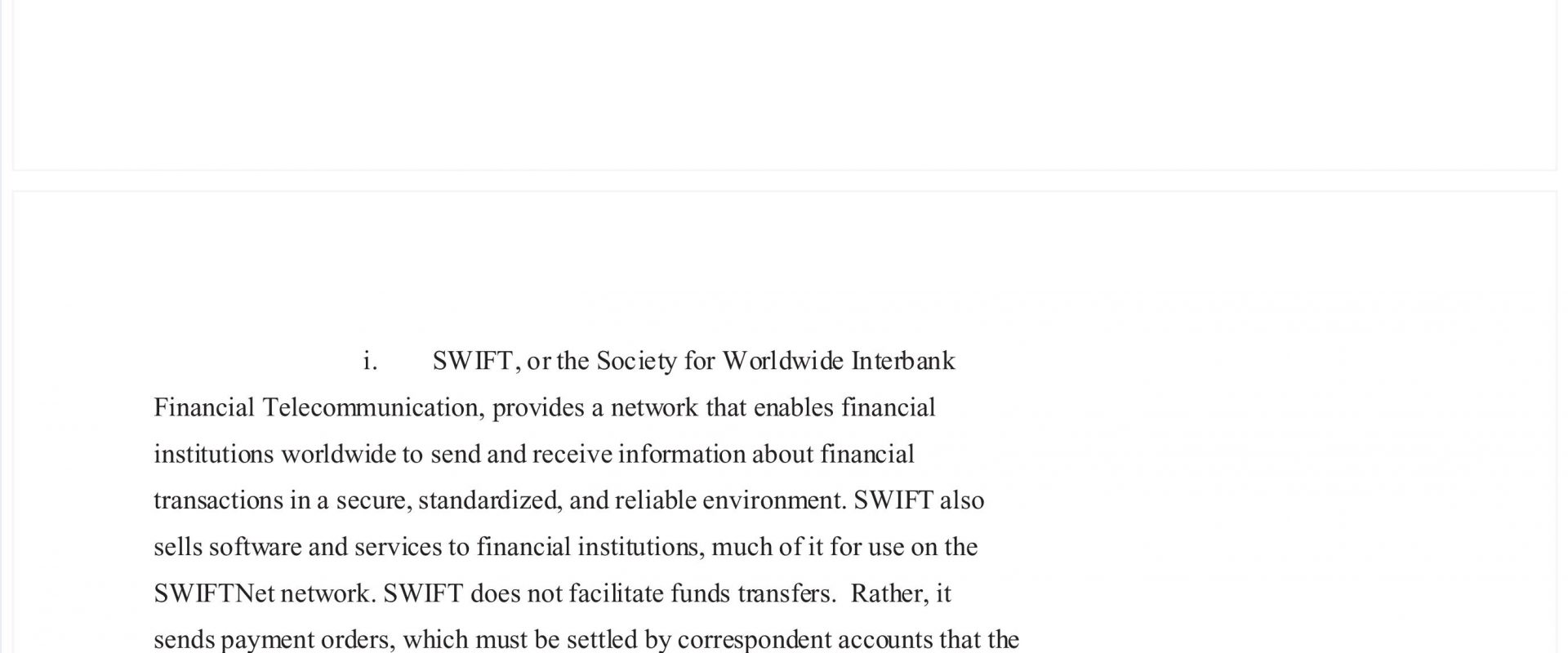 i. SWIFT, or the Society for Worldwide Interbank Financial Telecommunication, provides a network that enables financial institutions worldwide to send and receive information about financial transactions in a secure, standardized, and reliable environment. SWIFT also sells software and services to financial institutions, much of it for use on the SWIFTNet network. SWIFT does not facilitate funds transfers. Rather, it sends payment orders, which must be settled by correspondent accounts that the